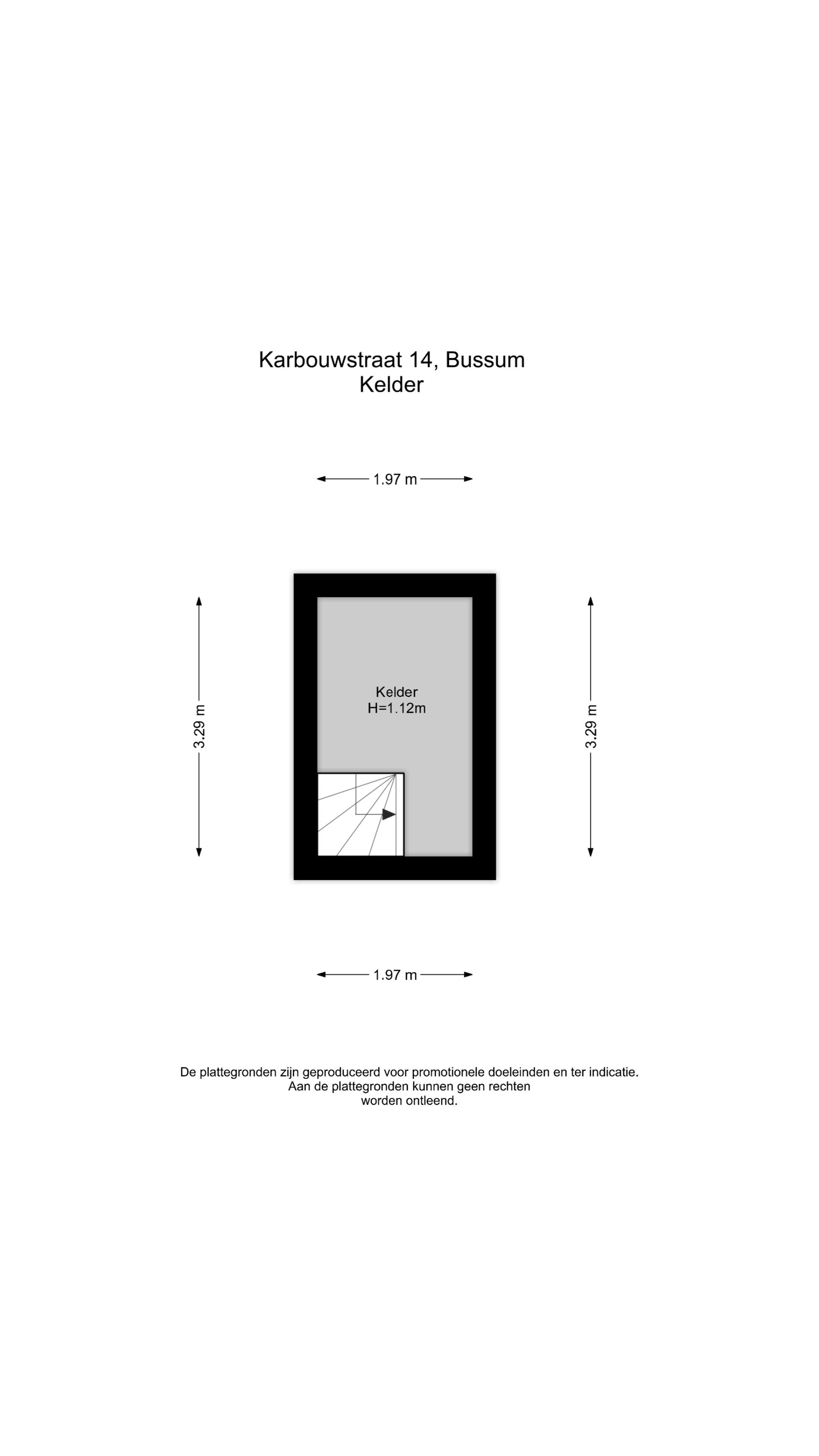 Karbouwstraat 14, Bussum
Kelder

1.97 m

3.29 m

Kelder
H=1.12m

3.29 m

1.97 m

De plattegronden zijn geproduceerd voor promotionele doeleinden en ter indicatie.
Aan de plattegronden kunnen geen rechten worden ontleend.